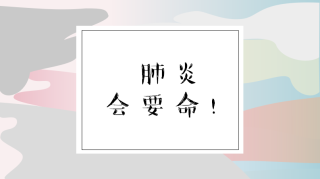 肺炎
会要命！